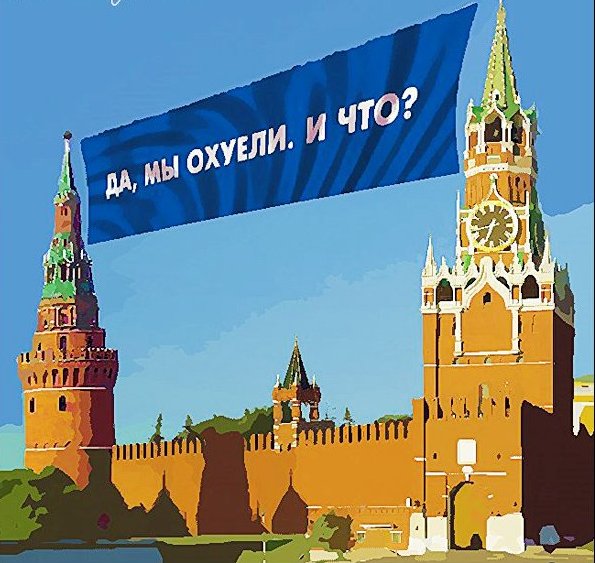 ДА, МЫ ОХУЕЛИ. И ЧТО?